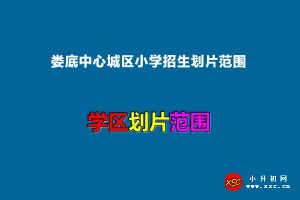 娄底中心城区小学招生划片范围

学区划片范围

XSC 小升初网 www.xsc.cn